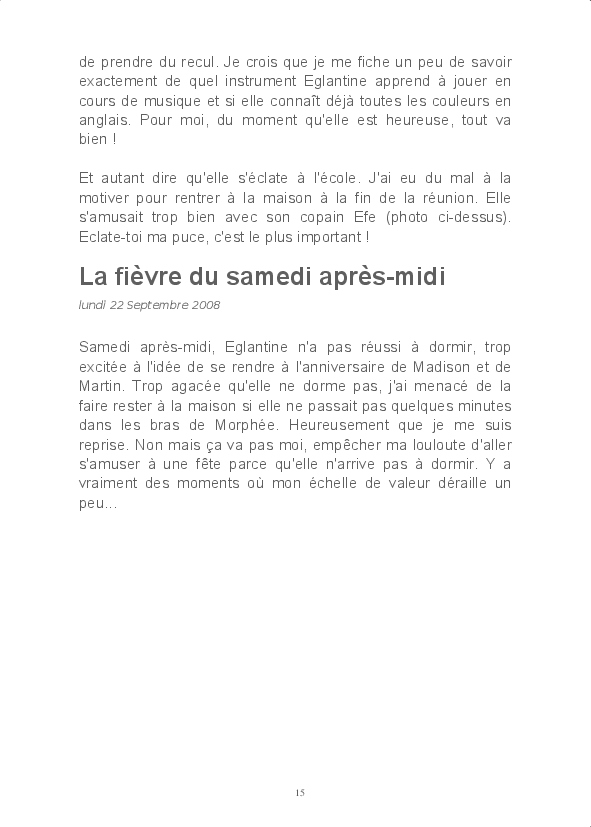 de prendre du recul. Je crois que je me fiche un peu de savoir exactement de quel instrument Eglantine apprend à jouer en cours de musique et si elle connaît déjà toutes les couleurs en anglais. Pour moi, du moment qu'elle est heureuse, tout va bien !

Et autant dire qu'elle s'éclate à l'école. J'ai eu du mal à la motiver pour rentrer à la maison à la fin de la réunion. Elle s'amusait trop bien avec son copain Efe (photo ci-dessus). Eclate-toi ma puce, c'est le plus important !

La fièvre du samedi après-midi

lundi 22 Septembre 2008

Samedi après-midi, Eglantine n'a pas réussi à dormir, trop excitée à l'idée de se rendre à l'anniversaire de Madison et de Martin. Trop agacée qu'elle ne dorme pas, j'ai menacé de la faire rester à la maison si elle ne passait pas quelques minutes dans les bras de Morphée. Heureusement que je me suis reprise. Non mais ça va pas moi, empêcher ma louloute d'aller s'amuser à une fête parce qu'elle n'arrive pas à dormir. Y a vraiment des moments où mon échelle de valeur déraille un peu...

15